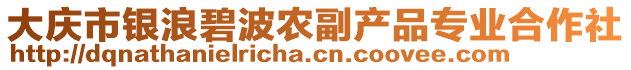 大庆市银浪碧波农副产品专业合作社
http://dqnathanielricha.cn.coovee.com